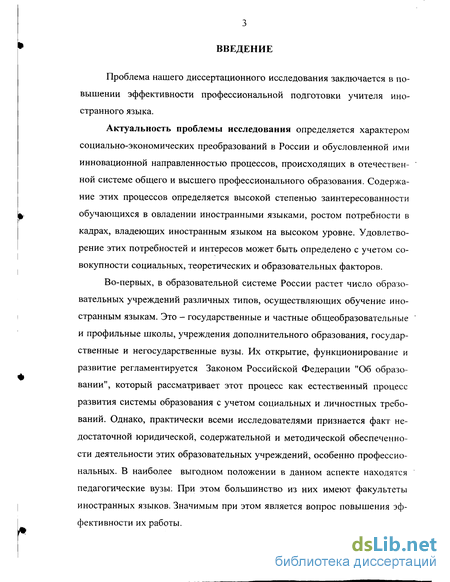 3

ВВЕДЕНИЕ

Проблема нашего диссертационного исследования заключается в повышении эффективности профессиональной подготовки учителя иностранного языка.

Актуальность проблемы исследования определяется характером социально-экономических преобразований в России и обусловленной ими инновационной направленностью процессов, происходящих в отечественной системе общего и высшего профессионального образования. Содержание этих процессов определяется высокой степенью заинтересованности обучающихся в овладении иностранными языками, ростом потребности в кадрах, владеющих иностранным языком на высоком уровне. Удовлетворение этих потребностей и интересов может быть определено с учетом совокупности социальных, теоретических и образовательных факторов.

Во-первых, в образовательной системе России растет число образовательных учреждений различных типов, осуществляющих обучение иностранным языкам. Это – государственные и частные общеобразовательные и профильные школы, учреждения дополнительного образования, государственные и негосударственные вузы. Их открытие, функционирование и развитие регламентируется Законом Российской Федерации "Об образовании", который рассматривает этот процесс как естественный процесс развития системы образования с учетом социальных и личностных требований. Однако, практически всеми исследователями признается факт недостаточной юридической, содержательной и методической обеспеченности деятельности этих образовательных учреждений, особенно профессиональных. В наиболее выгодном положении в данном аспекте находятся педагогические вузы. При этом большинство из них имеют факультеты иностранных языков. Значимым при этом является вопрос повышения эффективности их работы.

dsLib.net
библиотека диссертаций